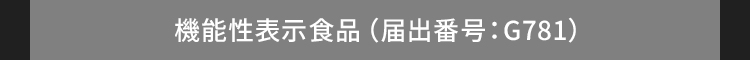 機能性表示食品（届出番号：G781）